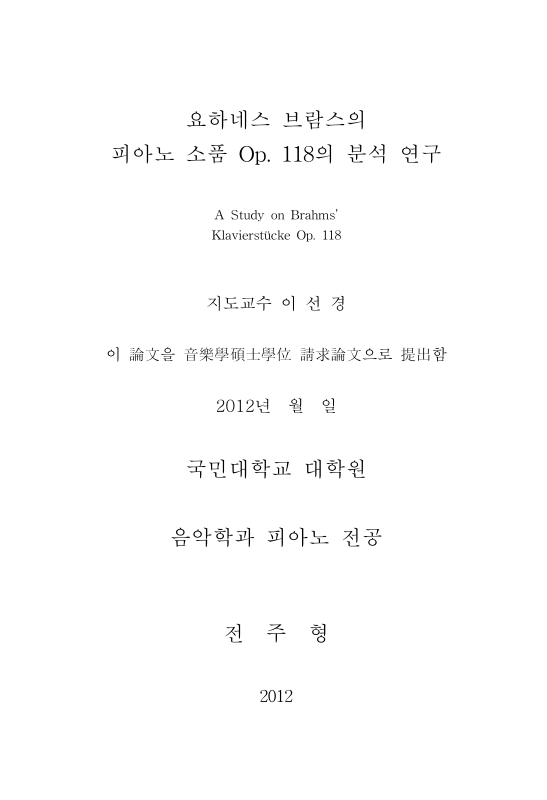 요하네스 브람스의
피아노 소품 Op. 118의 분석 연구

A Study on Brahms'
Klavierstücke Op. 118

지도교수 이 선 경

이 論文을 音樂學碩士學位 請求論文으로 提出함

2012년 월 일

국민대학교 대학원

음악학과 피아노 전공

전 주 형

2012